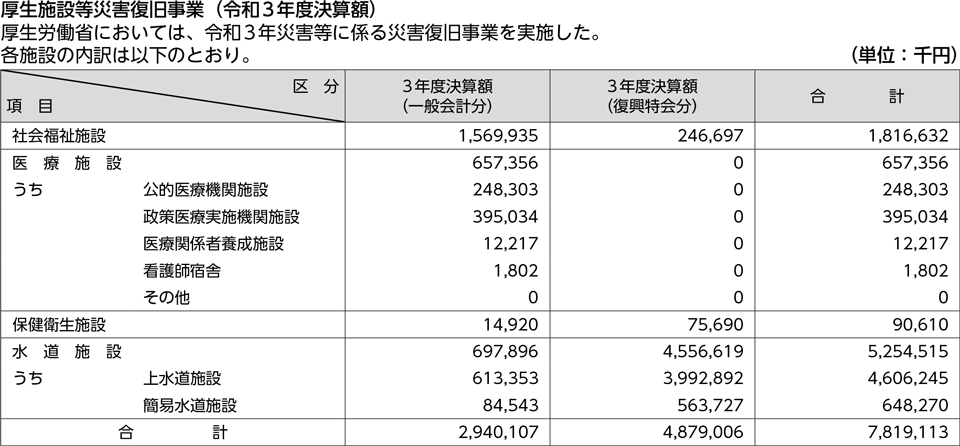 厚生施設等災害復旧事業（令和３年度決算額）
厚生労働省においては、令和３年災害等に係る災害復旧事業を実施した。
各施設の内訳は以下のとおり。

（単位：千円）

| 区　分 / 項　目 | ３年度決算額（一般会計分） | ３年度決算額（復興特会分） | 合　計 |
|---|---|---|---|
| 社会福祉施設 | 1,569,935 | 246,697 | 1,816,632 |
| 医　療　施　設 | 657,356 | 0 | 657,356 |
| うち　公的医療機関施設 | 248,303 | 0 | 248,303 |
| 政策医療実施機関施設 | 395,034 | 0 | 395,034 |
| 医療関係者養成施設 | 12,217 | 0 | 12,217 |
| 看護師宿舎 | 1,802 | 0 | 1,802 |
| その他 | 0 | 0 | 0 |
| 保健衛生施設 | 14,920 | 75,690 | 90,610 |
| 水　道　施　設 | 697,896 | 4,556,619 | 5,254,515 |
| うち　上水道施設 | 613,353 | 3,992,892 | 4,606,245 |
| 簡易水道施設 | 84,543 | 563,727 | 648,270 |
| 合　計 | 2,940,107 | 4,879,006 | 7,819,113 |